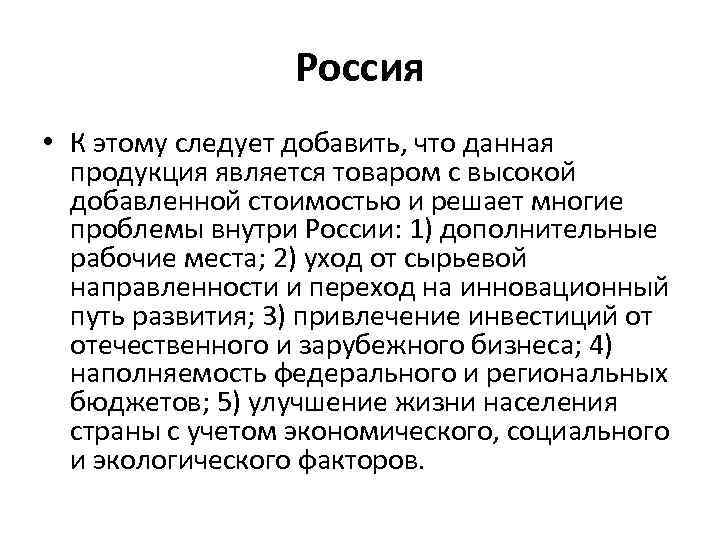 Россия

• К этому следует добавить, что данная продукция является товаром с высокой добавленной стоимостью и решает многие проблемы внутри России: 1) дополнительные рабочие места; 2) уход от сырьевой направленности и переход на инновационный путь развития; 3) привлечение инвестиций от отечественного и зарубежного бизнеса; 4) наполняемость федерального и региональных бюджетов; 5) улучшение жизни населения страны с учетом экономического, социального и экологического факторов.